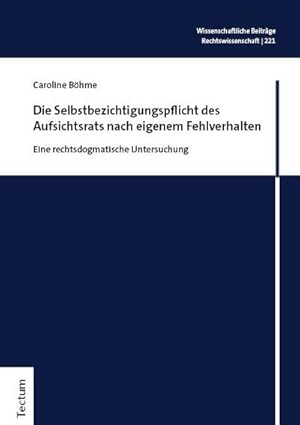 Wissenschaftliche Beiträge
Rechtswissenschaft | 221

Caroline Böhme

Die Selbstbezichtigungspflicht des Aufsichtsrats nach eigenem Fehlverhalten

Eine rechtsdogmatische Untersuchung

Tectum